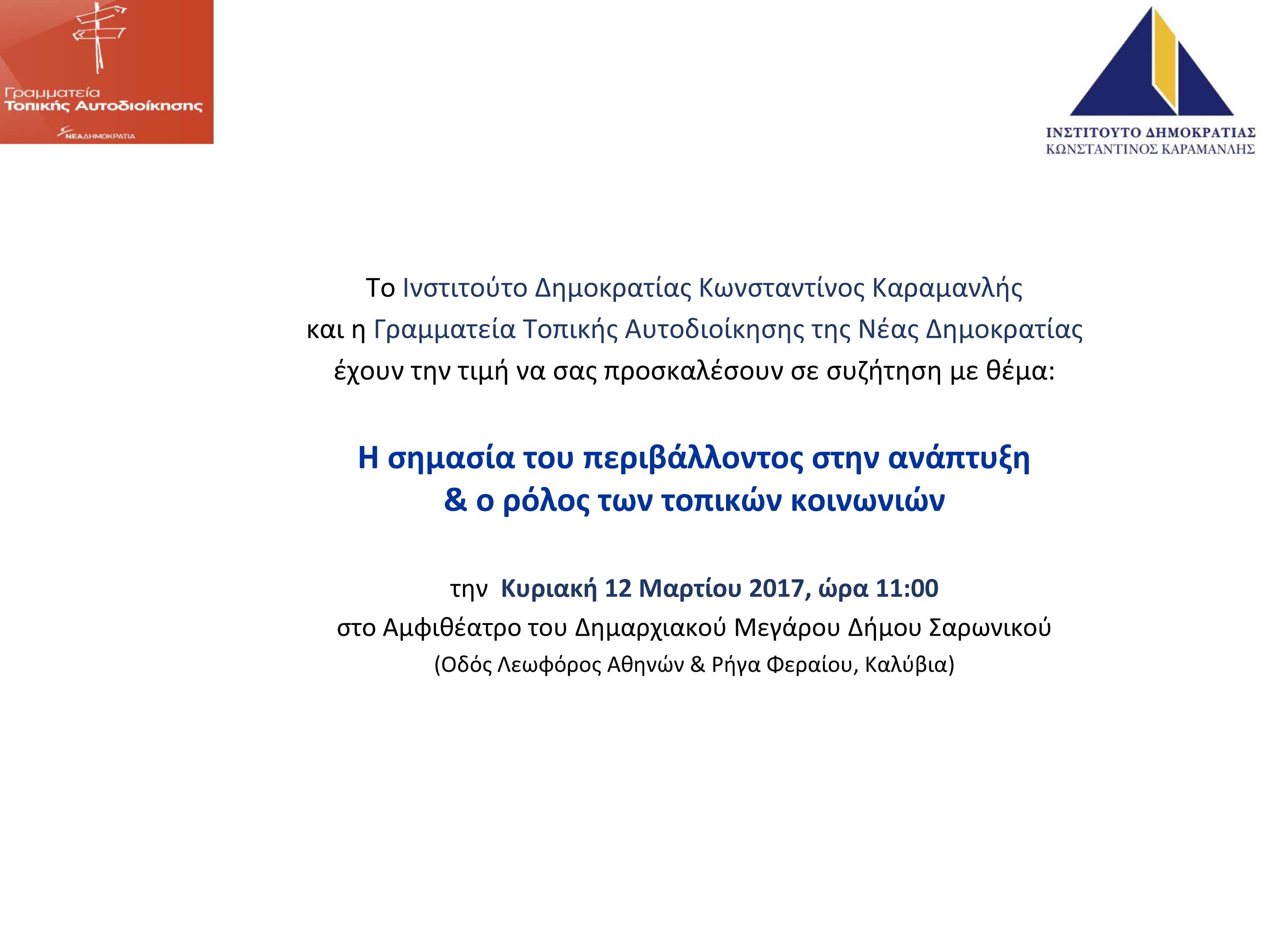 Γραμματεία
Τοπικής Αυτοδιοίκησης
ΝΕΑ ΔΗΜΟΚΡΑΤΙΑ

ΙΝΣΤΙΤΟΥΤΟ ΔΗΜΟΚΡΑΤΙΑΣ
ΚΩΝΣΤΑΝΤΙΝΟΣ ΚΑΡΑΜΑΝΛΗΣ

Το Ινστιτούτο Δημοκρατίας Κωνσταντίνος Καραμανλής
και η Γραμματεία Τοπικής Αυτοδιοίκησης της Νέας Δημοκρατίας
έχουν την τιμή να σας προσκαλέσουν σε συζήτηση με θέμα:

Η σημασία του περιβάλλοντος στην ανάπτυξη
& ο ρόλος των τοπικών κοινωνιών

την Κυριακή 12 Μαρτίου 2017, ώρα 11:00
στο Αμφιθέατρο του Δημαρχιακού Μεγάρου Δήμου Σαρωνικού
(Οδός Λεωφόρος Αθηνών & Ρήγα Φεραίου, Καλύβια)